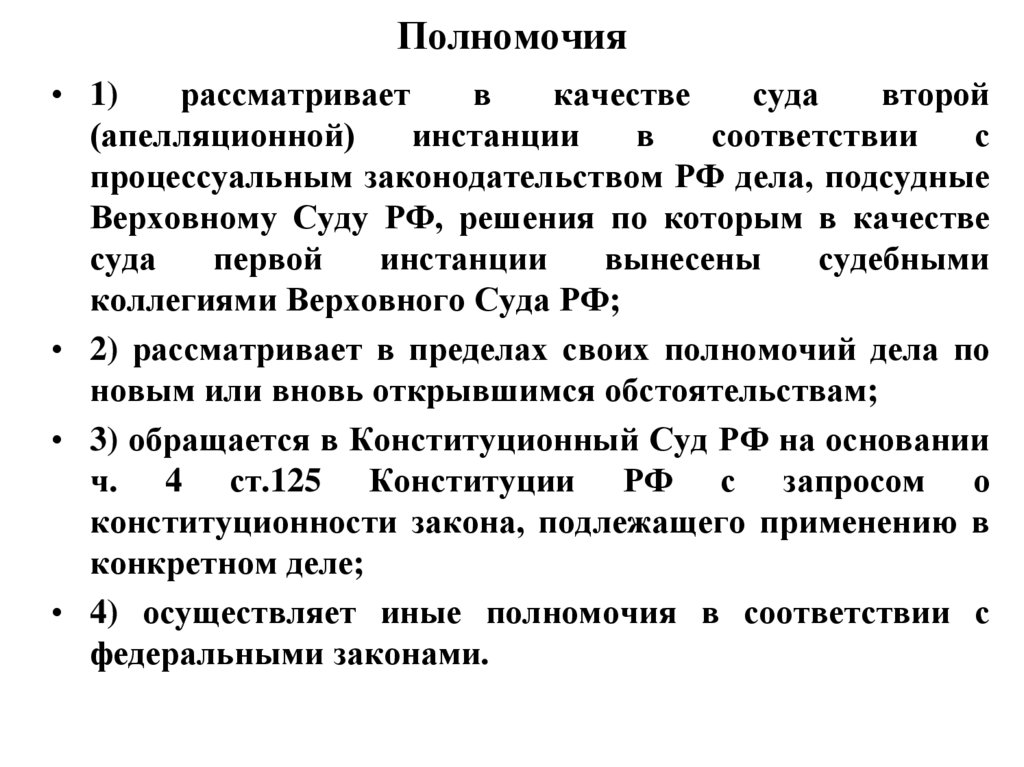 Полномочия

• 1) рассматривает в качестве суда второй (апелляционной) инстанции в соответствии с процессуальным законодательством РФ дела, подсудные Верховному Суду РФ, решения по которым в качестве суда первой инстанции вынесены судебными коллегиями Верховного Суда РФ;

• 2) рассматривает в пределах своих полномочий дела по новым или вновь открывшимся обстоятельствам;

• 3) обращается в Конституционный Суд РФ на основании ч. 4 ст.125 Конституции РФ с запросом о конституционности закона, подлежащего применению в конкретном деле;

• 4) осуществляет иные полномочия в соответствии с федеральными законами.